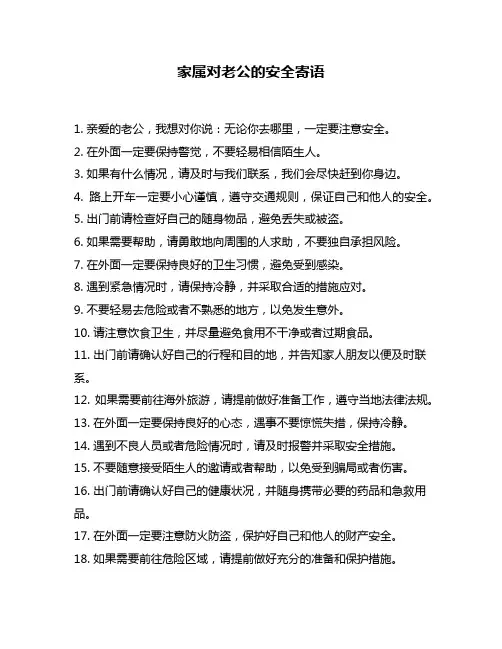 家属对老公的安全寄语

1. 亲爱的老公，我想对你说：无论你去哪里，一定要注意安全。

2. 在外面一定要保持警觉，不要轻易相信陌生人。

3. 如果有什么情况，请及时与我们联系，我们会尽快赶到你身边。

4. 路上开车一定要小心谨慎，遵守交通规则，保证自己和他人的安全。

5. 出门前请检查好自己的随身物品，避免丢失或被盗。

6. 如果需要帮助，请勇敢地向周围的人求助，不要独自承担风险。

7. 在外面一定要保持良好的卫生习惯，避免受到感染。

8. 遇到紧急情况时，请保持冷静，并采取合适的措施应对。

9. 不要轻易去危险或者不熟悉的地方，以免发生意外。

10. 请注意饮食卫生，并尽量避免食用不干净或者过期食品。

11. 出门前请确认好自己的行程和目的地，并告知家人朋友以便及时联系。

12. 如果需要前往海外旅游，请提前做好准备工作，遵守当地法律法规。

13. 在外面一定要保持良好的心态，遇事不要惊慌失措，保持冷静。

14. 遇到不良人员或者危险情况时，请及时报警并采取安全措施。

15. 不要随意接受陌生人的邀请或者帮助，以免受到骗局或者伤害。

16. 出门前请确认好自己的健康状况，并随身携带必要的药品和急救用品。

17. 在外面一定要注意防火防盗，保护好自己和他人的财产安全。

18. 如果需要前往危险区域，请提前做好充分的准备和保护措施。